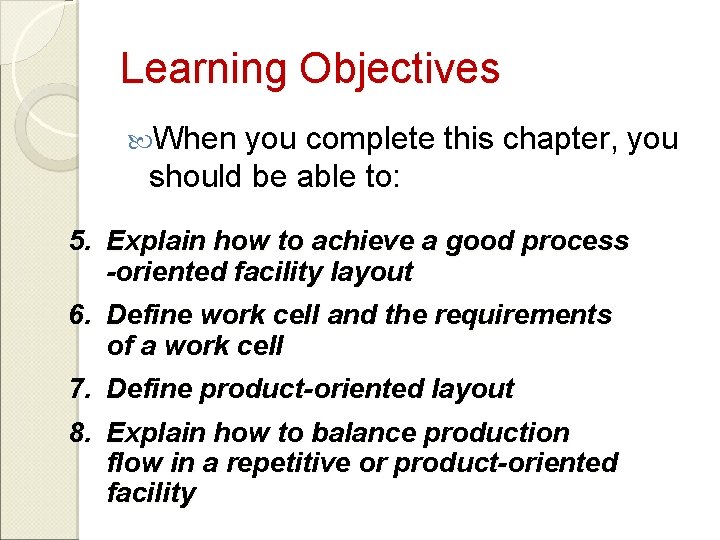 Learning Objectives

When you complete this chapter, you should be able to:

5. Explain how to achieve a good process -oriented facility layout
6. Define work cell and the requirements of a work cell
7. Define product-oriented layout
8. Explain how to balance production flow in a repetitive or product-oriented facility